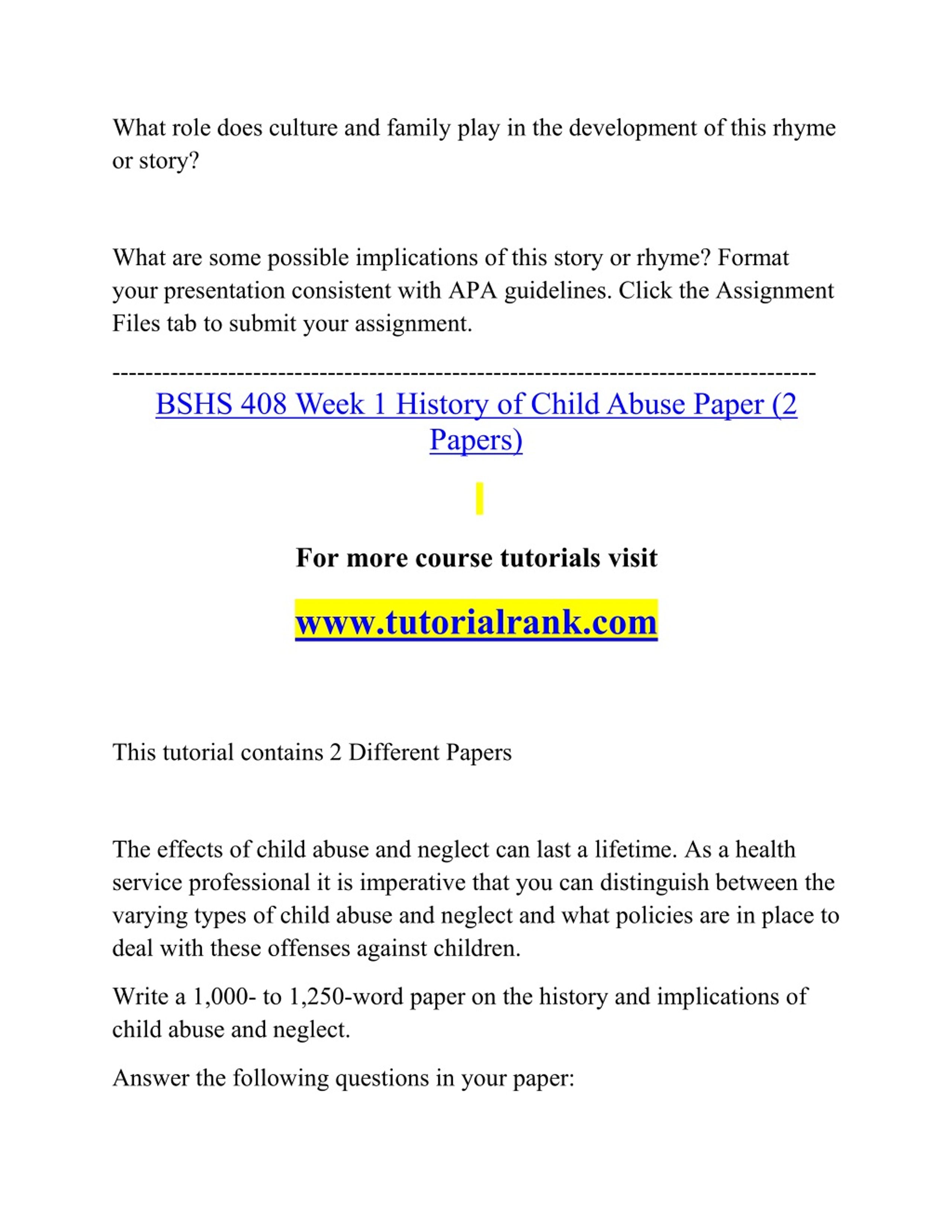 What role does culture and family play in the development of this rhyme or story?

What are some possible implications of this story or rhyme? Format your presentation consistent with APA guidelines. Click the Assignment Files tab to submit your assignment.

--------------------------------------------------------------------------------

BSHS 408 Week 1 History of Child Abuse Paper (2 Papers)

For more course tutorials visit

www.tutorialrank.com

This tutorial contains 2 Different Papers

The effects of child abuse and neglect can last a lifetime. As a health service professional it is imperative that you can distinguish between the varying types of child abuse and neglect and what policies are in place to deal with these offenses against children.

Write a 1,000- to 1,250-word paper on the history and implications of child abuse and neglect.

Answer the following questions in your paper: